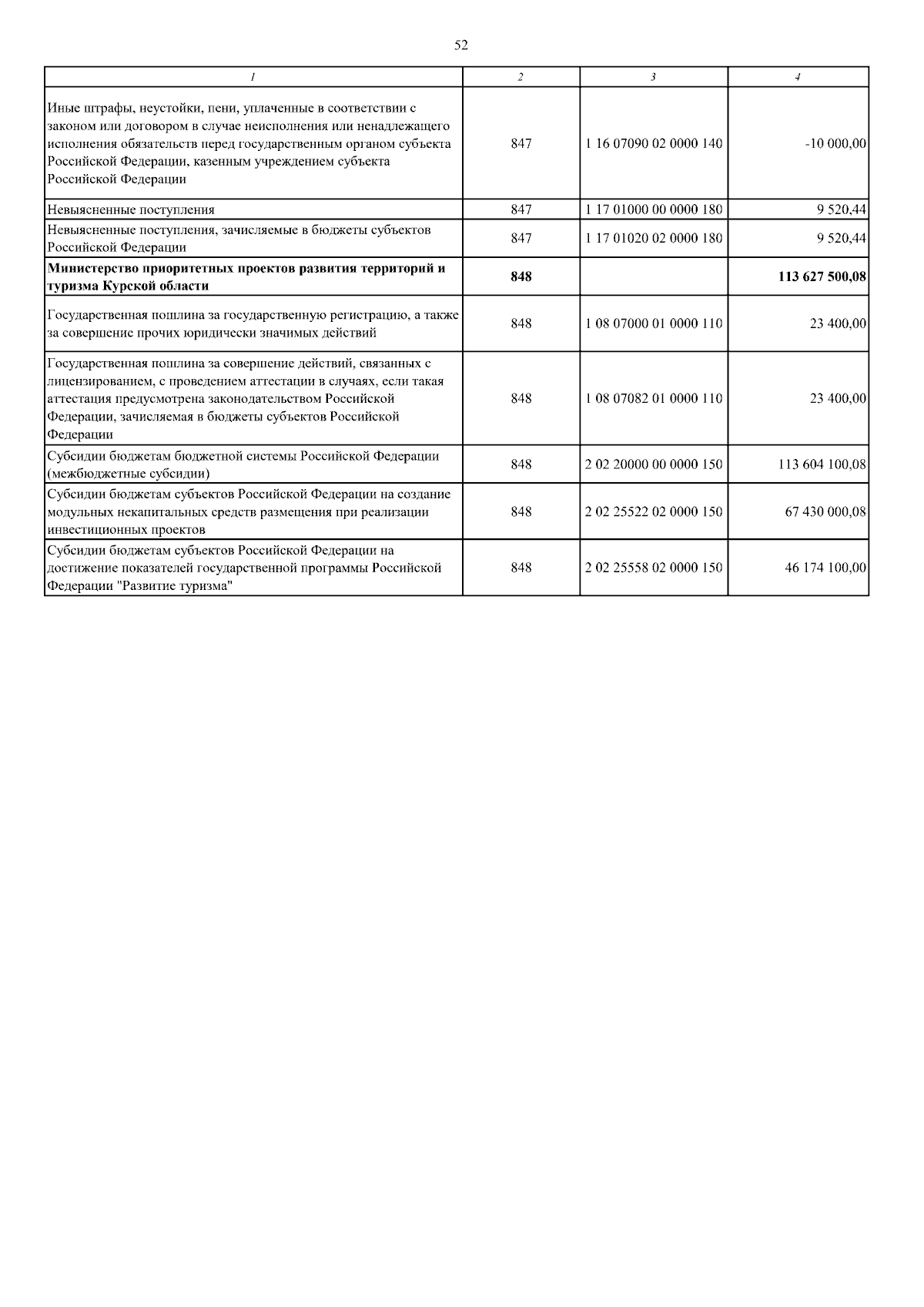 52

| 1 | 2 | 3 | 4 |
|---|---|---|---|
| Иные штрафы, неустойки, пени, уплаченные в соответствии с законом или договором в случае неисполнения или ненадлежащего исполнения обязательств перед государственным органом субъекта Российской Федерации, казенным учреждением субъекта Российской Федерации | 847 | 1 16 07090 02 0000 140 | -10 000,00 |
| Невыясненные поступления | 847 | 1 17 01000 00 0000 180 | 9 520,44 |
| Невыясненные поступления, зачисляемые в бюджеты субъектов Российской Федерации | 847 | 1 17 01020 02 0000 180 | 9 520,44 |
| **Министерство приоритетных проектов развития территорий и туризма Курской области** | **848** | | **113 627 500,08** |
| Государственная пошлина за государственную регистрацию, а также за совершение прочих юридически значимых действий | 848 | 1 08 07000 01 0000 110 | 23 400,00 |
| Государственная пошлина за совершение действий, связанных с лицензированием, с проведением аттестации в случаях, если такая аттестация предусмотрена законодательством Российской Федерации, зачисляемая в бюджеты субъектов Российской Федерации | 848 | 1 08 07082 01 0000 110 | 23 400,00 |
| Субсидии бюджетам бюджетной системы Российской Федерации (межбюджетные субсидии) | 848 | 2 02 20000 00 0000 150 | 113 604 100,08 |
| Субсидии бюджетам субъектов Российской Федерации на создание модульных некапитальных средств размещения при реализации инвестиционных проектов | 848 | 2 02 25522 02 0000 150 | 67 430 000,08 |
| Субсидии бюджетам субъектов Российской Федерации на достижение показателей государственной программы Российской Федерации "Развитие туризма" | 848 | 2 02 25558 02 0000 150 | 46 174 100,00 |